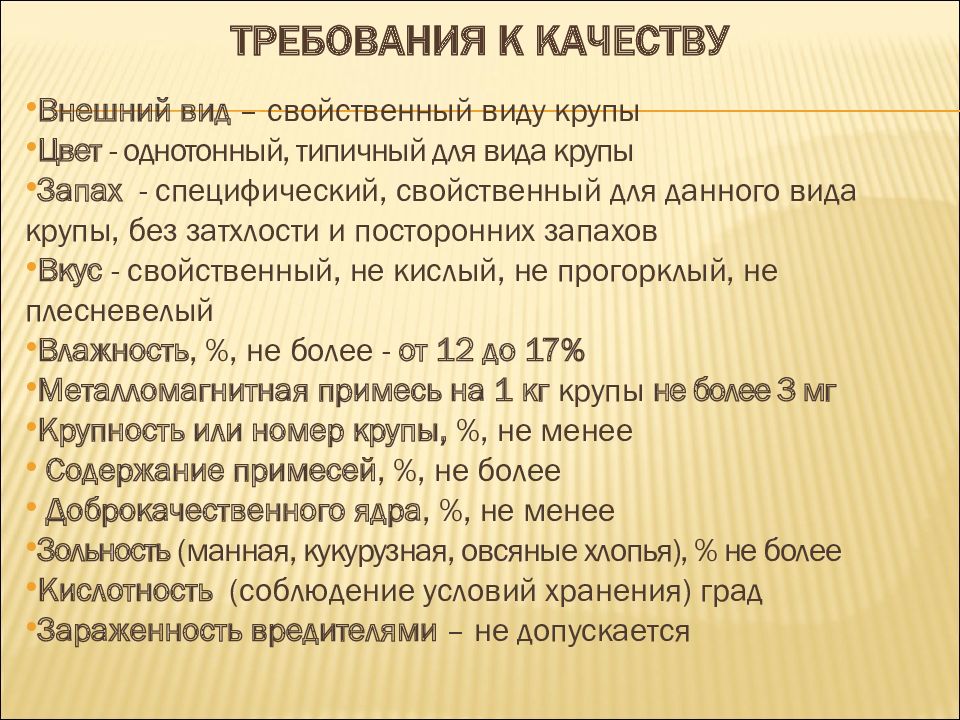 ТРЕБОВАНИЯ К КАЧЕСТВУ

•Внешний вид – свойственный виду крупы
•Цвет - однотонный, типичный для вида крупы
•Запах - специфический, свойственный для данного вида крупы, без затхлости и посторонних запахов
•Вкус - свойственный, не кислый, не прогорклый, не плесневелый
•Влажность, %, не более - от 12 до 17%
•Металломагнитная примесь на 1 кг крупы не более 3 мг
•Крупность или номер крупы, %, не менее
• Содержание примесей, %, не более
• Доброкачественного ядра, %, не менее
•Зольность (манная, кукурузная, овсяные хлопья), % не более
•Кислотность (соблюдение условий хранения) град
•Зараженность вредителями – не допускается